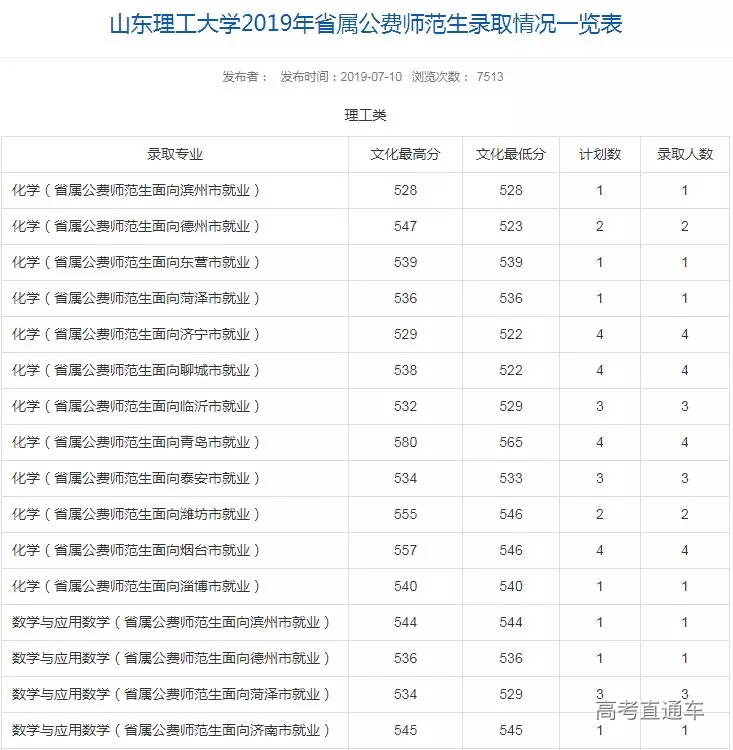 山东理工大学2019年省属公费师范生录取情况一览表

发布者： 发布时间：2019-07-10 浏览次数： 7513

理工类

| 录取专业 | 文化最高分 | 文化最低分 | 计划数 | 录取人数 |
|---|---|---|---|---|
| 化学（省属公费师范生面向滨州市就业） | 528 | 528 | 1 | 1 |
| 化学（省属公费师范生面向德州市就业） | 547 | 523 | 2 | 2 |
| 化学（省属公费师范生面向东营市就业） | 539 | 539 | 1 | 1 |
| 化学（省属公费师范生面向菏泽市就业） | 536 | 536 | 1 | 1 |
| 化学（省属公费师范生面向济宁市就业） | 529 | 522 | 4 | 4 |
| 化学（省属公费师范生面向聊城市就业） | 538 | 522 | 4 | 4 |
| 化学（省属公费师范生面向临沂市就业） | 532 | 529 | 3 | 3 |
| 化学（省属公费师范生面向青岛市就业） | 580 | 565 | 4 | 4 |
| 化学（省属公费师范生面向泰安市就业） | 534 | 533 | 3 | 3 |
| 化学（省属公费师范生面向潍坊市就业） | 555 | 546 | 2 | 2 |
| 化学（省属公费师范生面向烟台市就业） | 557 | 546 | 4 | 4 |
| 化学（省属公费师范生面向淄博市就业） | 540 | 540 | 1 | 1 |
| 数学与应用数学（省属公费师范生面向滨州市就业） | 544 | 544 | 1 | 1 |
| 数学与应用数学（省属公费师范生面向德州市就业） | 536 | 536 | 1 | 1 |
| 数学与应用数学（省属公费师范生面向菏泽市就业） | 534 | 529 | 3 | 3 |
| 数学与应用数学（省属公费师范生面向济南市就业） | 545 | 545 | 1 | 1 |

高考直通车